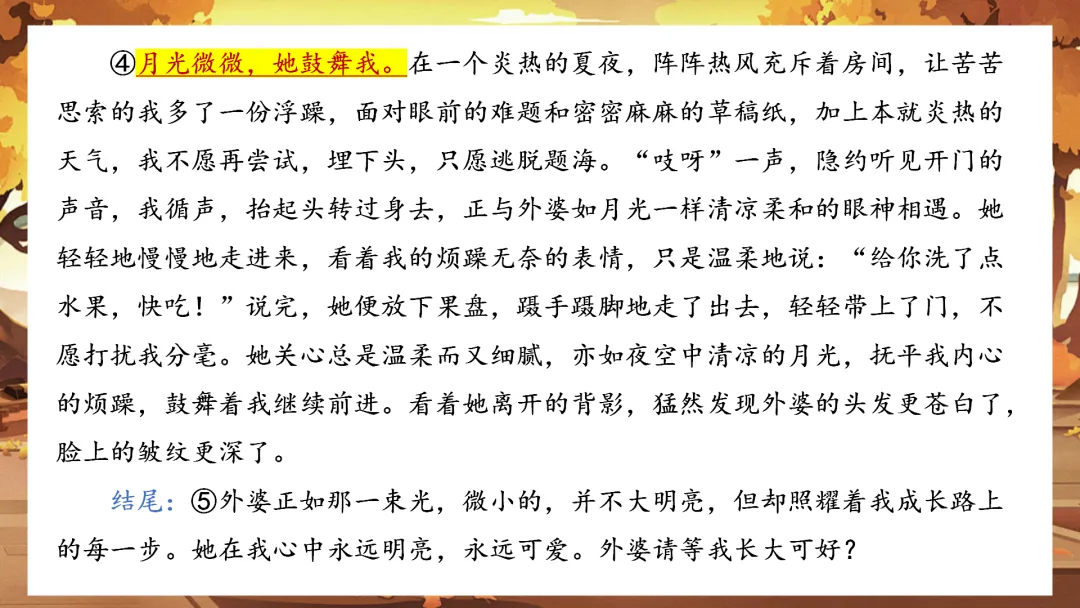 ④月光微微，她鼓舞我。在一个炎热的夏夜，阵阵热风充斥着房间，让苦苦思索的我多了一份浮躁，面对眼前的难题和密密麻麻的草稿纸，加上本就炎热的天气，我不愿再尝试，埋下头，只愿逃脱题海。“吱呀”一声，隐约听见开门的声音，我循声，抬起头转过身去，正与外婆如月光一样清凉柔和的眼神相遇。她轻轻地慢慢地走进来，看着我的烦躁无奈的表情，只是温柔地说：“给你洗了点水果，快吃！”说完，她便放下果盘，蹑手蹑脚地走了出去，轻轻带上了门，不愿打扰我分毫。她关心总是温柔而又细腻，亦如夜空中清凉的月光，抚平我内心的烦躁，鼓舞着我继续前进。看着她离开的背影，猛然发现外婆的头发更苍白了，脸上的皱纹更深了。

结尾：⑤外婆正如那一束光，微小的，并不大明亮，但却照耀着我成长路上的每一步。她在我心中永远明亮，永远可爱。外婆请等我长大可好？